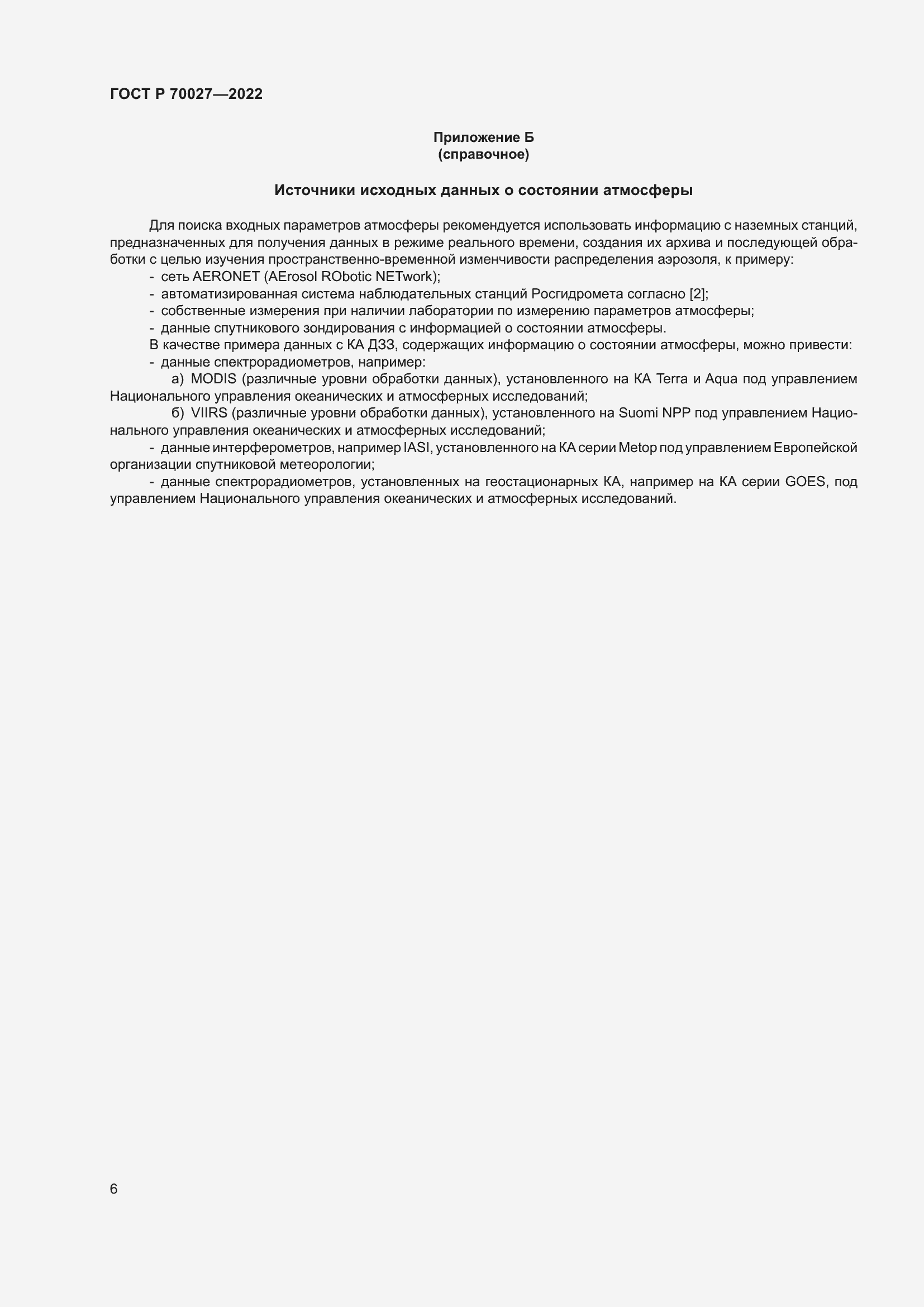 ГОСТ Р 70027—2022

Приложение Б
(справочное)

Источники исходных данных о состоянии атмосферы

Для поиска входных параметров атмосферы рекомендуется использовать информацию с наземных станций, предназначенных для получения данных в режиме реального времени, создания их архива и последующей обработки с целью изучения пространственно-временной изменчивости распределения аэрозоля, к примеру:
- сеть AERONET (AErosol RObotic NETwork);
- автоматизированная система наблюдательных станций Росгидромета согласно [2];
- собственные измерения при наличии лаборатории по измерению параметров атмосферы;
- данные спутникового зондирования с информацией о состоянии атмосферы.
В качестве примера данных с КА ДЗЗ, содержащих информацию о состоянии атмосферы, можно привести:
- данные спектрорадиометров, например:
а) MODIS (различные уровни обработки данных), установленного на КА Terra и Aqua под управлением Национального управления океанических и атмосферных исследований;
б) VIIRS (различные уровни обработки данных), установленного на Suomi NPP под управлением Национального управления океанических и атмосферных исследований;
- данные интерферометров, например IASI, установленного на КА серии Metop под управлением Европейской организации спутниковой метеорологии;
- данные спектрорадиометров, установленных на геостационарных КА, например на КА серии GOES, под управлением Национального управления океанических и атмосферных исследований.

6